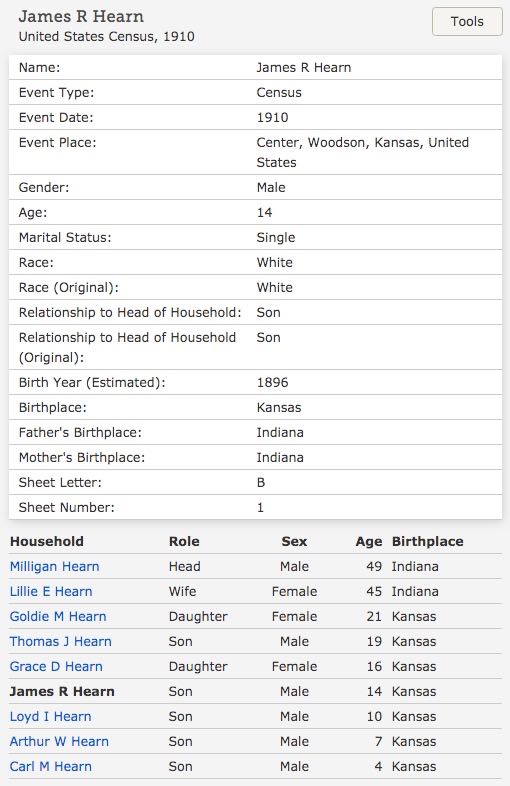 James R Hearn
United States Census, 1910

Tools

| | |
|---|---|
| Name: | James R Hearn |
| Event Type: | Census |
| Event Date: | 1910 |
| Event Place: | Center, Woodson, Kansas, United States |
| Gender: | Male |
| Age: | 14 |
| Marital Status: | Single |
| Race: | White |
| Race (Original): | White |
| Relationship to Head of Household: | Son |
| Relationship to Head of Household (Original): | Son |
| Birth Year (Estimated): | 1896 |
| Birthplace: | Kansas |
| Father's Birthplace: | Indiana |
| Mother's Birthplace: | Indiana |
| Sheet Letter: | B |
| Sheet Number: | 1 |

| Household | Role | Sex | Age | Birthplace |
|---|---|---|---|---|
| Milligan Hearn | Head | Male | 49 | Indiana |
| Lillie E Hearn | Wife | Female | 45 | Indiana |
| Goldie M Hearn | Daughter | Female | 21 | Kansas |
| Thomas J Hearn | Son | Male | 19 | Kansas |
| Grace D Hearn | Daughter | Female | 16 | Kansas |
| James R Hearn | Son | Male | 14 | Kansas |
| Loyd I Hearn | Son | Male | 10 | Kansas |
| Arthur W Hearn | Son | Male | 7 | Kansas |
| Carl M Hearn | Son | Male | 4 | Kansas |